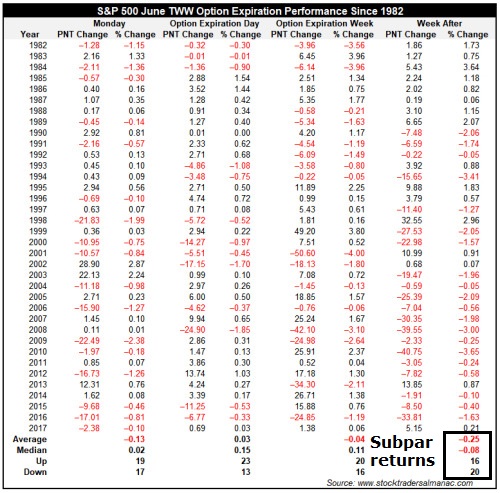 S&P 500 June TWW Option Expiration Performance Since 1982

| Year | Monday PNT Change | Monday % Change | Option Expiration Day PNT Change | Option Expiration Day % Change | Option Expiration Week PNT Change | Option Expiration Week % Change | Week After PNT Change | Week After % Change |
|---|---|---|---|---|---|---|---|---|
| 1982 | −1.28 | −1.15 | −0.32 | −0.30 | −3.96 | −3.56 | 1.86 | 1.73 |
| 1983 | 2.16 | 1.33 | −0.01 | −0.01 | 6.45 | 3.96 | 1.27 | 0.75 |
| 1984 | −2.11 | −1.36 | −1.36 | −0.90 | −6.14 | −3.96 | 5.43 | 3.64 |
| 1985 | −0.57 | −0.30 | 2.88 | 1.54 | 2.51 | 1.34 | 2.24 | 1.18 |
| 1986 | 0.40 | 0.16 | 3.52 | 1.44 | 1.85 | 0.75 | 2.02 | 0.82 |
| 1987 | 1.07 | 0.35 | 1.28 | 0.42 | 5.35 | 1.77 | 0.19 | 0.06 |
| 1988 | 0.17 | 0.06 | 0.91 | 0.34 | −0.58 | −0.21 | 3.10 | 1.15 |
| 1989 | −0.45 | −0.14 | 1.27 | 0.40 | −5.34 | −1.63 | 6.65 | 2.07 |
| 1990 | 2.92 | 0.81 | 0.01 | 0.00 | 4.20 | 1.17 | −7.48 | −2.06 |
| 1991 | −2.16 | −0.57 | 2.33 | 0.62 | −4.54 | −1.19 | −6.59 | −1.74 |
| 1992 | 0.53 | 0.13 | 2.71 | 0.68 | −6.09 | −1.49 | −0.22 | −0.05 |
| 1993 | 0.45 | 0.10 | −4.86 | −1.08 | −3.58 | −0.80 | 3.92 | 0.88 |
| 1994 | 0.43 | 0.09 | −3.48 | −0.75 | −0.22 | −0.05 | −15.65 | −3.41 |
| 1995 | 2.94 | 0.56 | 2.71 | 0.50 | 11.89 | 2.25 | 9.88 | 1.83 |
| 1996 | −0.69 | −0.10 | 4.74 | 0.72 | 0.99 | 0.15 | 3.79 | 0.57 |
| 1997 | 0.63 | 0.07 | 0.71 | 0.08 | 5.43 | 0.61 | −11.40 | −1.27 |
| 1998 | −21.83 | −1.99 | −5.72 | −0.52 | 1.81 | 0.16 | 32.55 | 2.96 |
| 1999 | 0.36 | 0.03 | 2.94 | 0.22 | 49.20 | 3.80 | −27.53 | −2.05 |
| 2000 | −10.95 | −0.75 | −14.27 | −0.97 | 7.51 | 0.52 | −22.98 | −1.57 |
| 2001 | −10.57 | −0.84 | −5.51 | −0.45 | −50.60 | −4.00 | 10.99 | 0.91 |
| 2002 | 28.90 | 2.87 | −17.15 | −1.70 | −18.13 | −1.80 | 0.68 | 0.07 |
| 2003 | 22.13 | 2.24 | 0.99 | 0.10 | 7.08 | 0.72 | −19.47 | −1.96 |
| 2004 | −11.18 | −0.98 | 2.97 | 0.26 | −1.45 | −0.13 | −0.59 | −0.05 |
| 2005 | 2.71 | 0.23 | 6.00 | 0.50 | 18.85 | 1.57 | −25.39 | −2.09 |
| 2006 | −15.90 | −1.27 | −4.62 | −0.37 | −0.76 | −0.06 | −7.04 | −0.56 |
| 2007 | 1.45 | 0.10 | 9.94 | 0.65 | 25.24 | 1.67 | −30.35 | −1.98 |
| 2008 | 0.11 | 0.01 | −24.90 | −1.85 | −42.10 | −3.10 | −39.55 | −3.00 |
| 2009 | −22.49 | −2.38 | 2.86 | 0.31 | −24.98 | −2.64 | −2.33 | −0.25 |
| 2010 | −1.97 | −0.18 | 1.47 | 0.13 | 25.91 | 2.37 | −40.75 | −3.65 |
| 2011 | 0.85 | 0.07 | 3.86 | 0.30 | 0.52 | 0.04 | −3.05 | −0.24 |
| 2012 | −16.73 | −1.26 | 13.74 | 1.03 | 17.18 | 1.30 | −7.82 | −0.58 |
| 2013 | 12.31 | 0.76 | 4.24 | 0.27 | −34.30 | −2.11 | 13.85 | 0.87 |
| 2014 | 1.62 | 0.08 | 3.39 | 0.17 | 26.71 | 1.38 | −1.91 | −0.10 |
| 2015 | −9.68 | −0.46 | −11.25 | −0.53 | 15.88 | 0.76 | −8.50 | −0.40 |
| 2016 | −17.01 | −0.81 | −6.77 | −0.33 | −24.85 | −1.19 | −33.81 | −1.63 |
| 2017 | −2.38 | −0.10 | 0.69 | 0.03 | 1.38 | 0.06 | 5.15 | 0.21 |
| Average | | −0.13 | | 0.03 | | −0.04 | | −0.25 |
| Median | | 0.02 | | 0.15 | | 0.11 | | −0.08 |
| Up | | 19 | | 23 | | 20 | | 16 |
| Down | | 17 | | 13 | | 16 | | 20 |

Subpar returns

Source: www.stocktradersalmanac.com